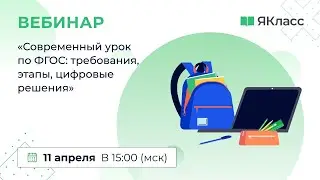 ВЕБИНАР

ЯКласс

«Современный урок по ФГОС: требования, этапы, цифровые решения»

11 апреля В 15:00 (мск)